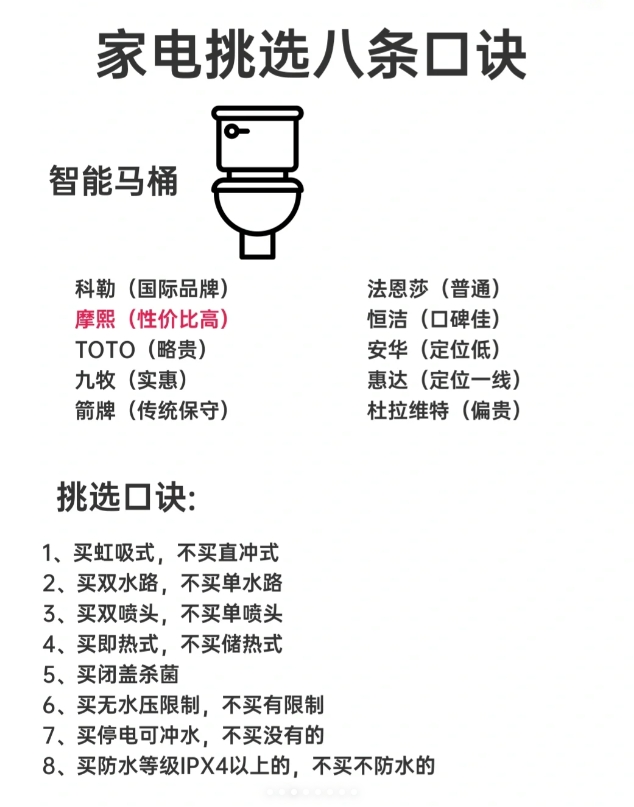 家电挑选八条口诀

智能马桶

科勒（国际品牌）
摩熙（性价比高）
TOTO（略贵）
九牧（实惠）
箭牌（传统保守）

法恩莎（普通）
恒洁（口碑佳）
安华（定位低）
惠达（定位一线）
杜拉维特（偏贵）

挑选口诀:

1、买虹吸式，不买直冲式
2、买双水路，不买单水路
3、买双喷头，不买单喷头
4、买即热式，不买储热式
5、买闭盖杀菌
6、买无水压限制，不买有限制
7、买停电可冲水，不买没有的
8、买防水等级IPX4以上的，不买不防水的